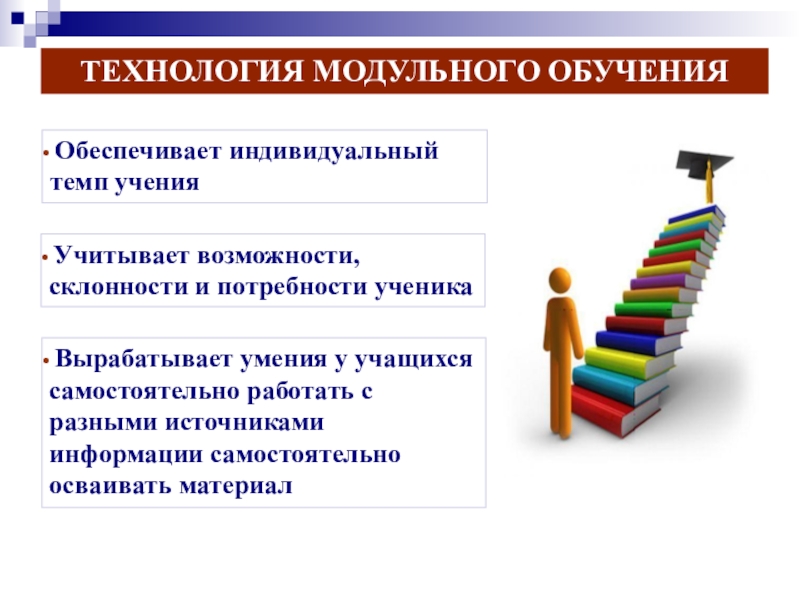 ТЕХНОЛОГИЯ МОДУЛЬНОГО ОБУЧЕНИЯ

• Обеспечивает индивидуальный темп учения

• Учитывает возможности, склонности и потребности ученика

• Вырабатывает умения у учащихся самостоятельно работать с разными источниками информации самостоятельно осваивать материал